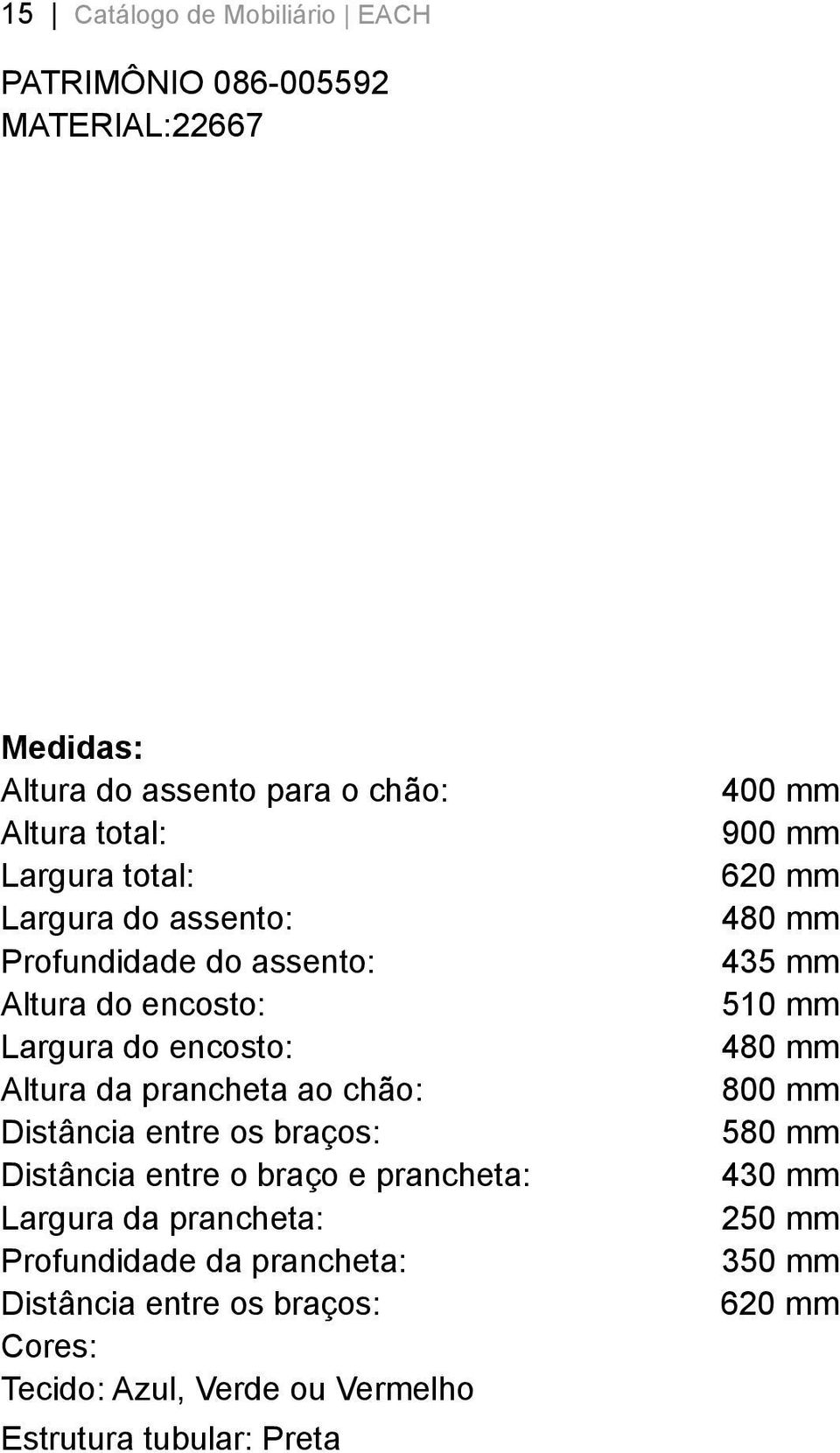 15 | Catálogo de Mobiliário | EACH

PATRIMÔNIO 086-005592
MATERIAL:22667

Medidas:

| | |
|---|---|
| Altura do assento para o chão: | 400 mm |
| Altura total: | 900 mm |
| Largura total: | 620 mm |
| Largura do assento: | 480 mm |
| Profundidade do assento: | 435 mm |
| Altura do encosto: | 510 mm |
| Largura do encosto: | 480 mm |
| Altura da prancheta ao chão: | 800 mm |
| Distância entre os braços: | 580 mm |
| Distância entre o braço e prancheta: | 430 mm |
| Largura da prancheta: | 250 mm |
| Profundidade da prancheta: | 350 mm |
| Distância entre os braços: | 620 mm |

Cores:
Tecido: Azul, Verde ou Vermelho
Estrutura tubular: Preta